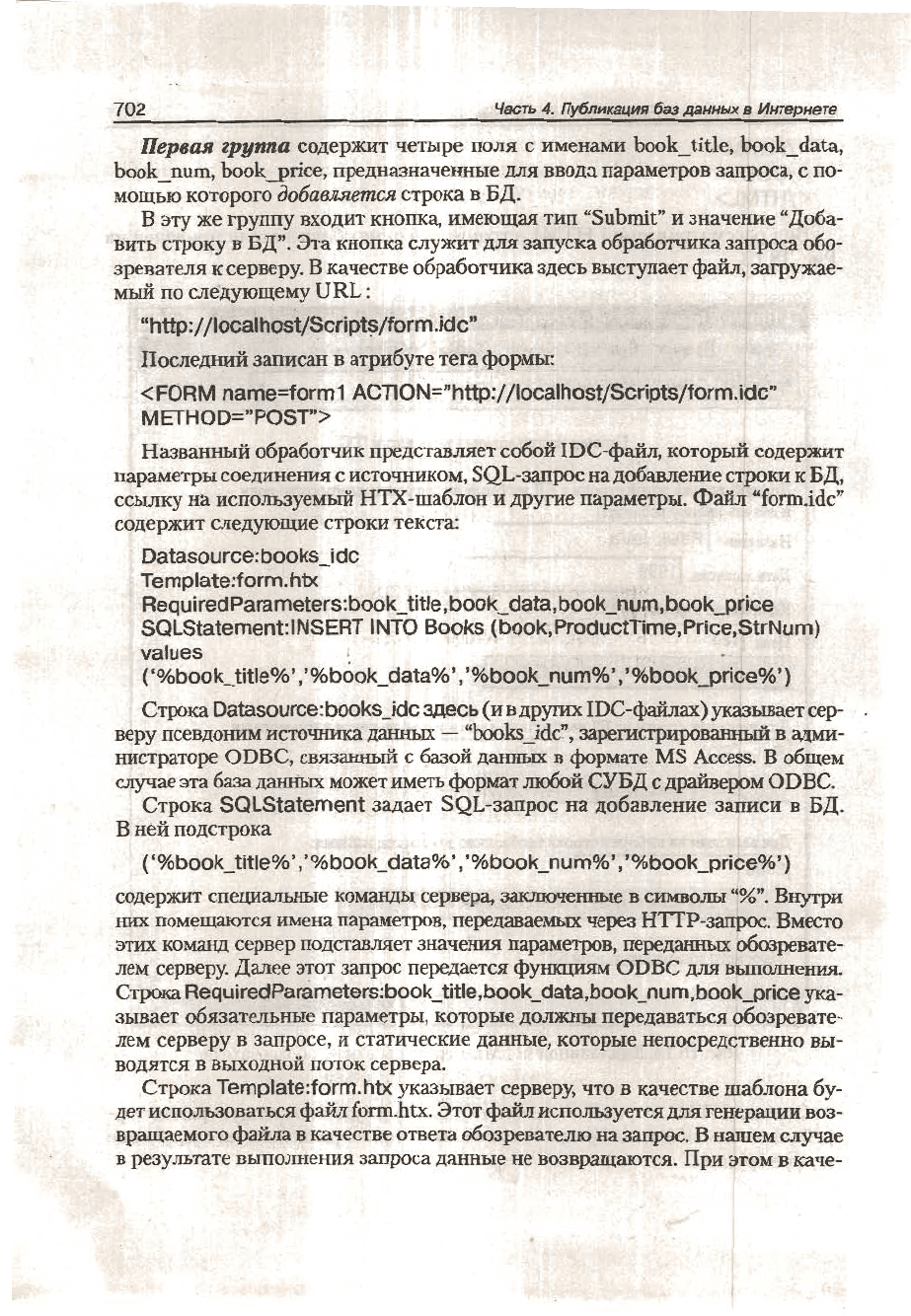 702 Часть 4. Публикация баз данных в Интернете

Первая группа содержит четыре поля с именами book_title, book_data, book_num, book_price, предназначенные для ввода параметров запроса, с помощью которого добавляется строка в БД.

В эту же группу входит кнопка, имеющая тип "Submit" и значение "Добавить строку в БД". Эта кнопка служит для запуска обработчика запроса обозревателя к серверу. В качестве обработчика здесь выступает файл, загружаемый по следующему URL:

"http://localhost/Scripts/form.idc"

Последний записан в атрибуте тега формы:

<FORM name=form1 ACTION="http://localhost/Scripts/form.idc" METHOD="POST">

Названный обработчик представляет собой IDC-файл, который содержит параметры соединения с источником, SQL-запрос на добавление строки к БД, ссылку на используемый HTX-шаблон и другие параметры. Файл "form.idc" содержит следующие строки текста:

Datasource:books_idc
Template:form.htx
RequiredParameters:book_title,book_data,book_num,book_price
SQLStatement:INSERT INTO Books (book,ProductTime,Price,StrNum) values
('%book_title%','%book_data%','%book_num%','%book_price%')

Строка Datasource:books_idc здесь (и в других IDC-файлах) указывает серверу псевдоним источника данных — "books_idc", зарегистрированный в администраторе ODBC, связанный с базой данных в формате MS Access. В общем случае эта база данных может иметь формат любой СУБД с драйвером ODBC.

Строка SQLStatement задает SQL-запрос на добавление записи в БД. В ней подстрока

('%book_title%','%book_data%','%book_num%','%book_price%')

содержит специальные команды сервера, заключенные в символы "%". Внутри них помещаются имена параметров, передаваемых через HTTP-запрос. Вместо этих команд сервер подставляет значения параметров, переданных обозревателем серверу. Далее этот запрос передается функциям ODBC для выполнения. Строка RequiredParameters:book_title,book_data,book_num,book_price указывает обязательные параметры, которые должны передаваться обозревателем серверу в запросе, и статические данные, которые непосредственно выводятся в выходной поток сервера.

Строка Template:form.htx указывает серверу, что в качестве шаблона будет использоваться файл form.htx. Этот файл используется для генерации возвращаемого файла в качестве ответа обозревателю на запрос. В нашем случае в результате выполнения запроса данные не возвращаются. При этом в каче-